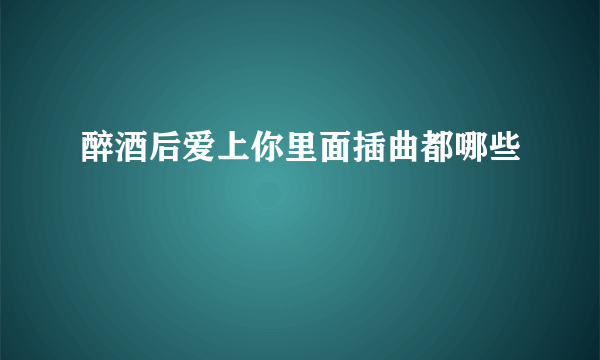 醉酒后爱上你里面插曲都哪些